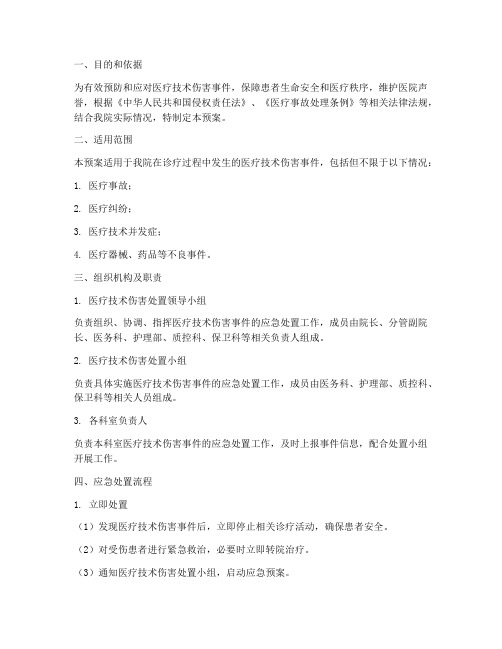 一、目的和依据

为有效预防和应对医疗技术伤害事件，保障患者生命安全和医疗秩序，维护医院声誉，根据《中华人民共和国侵权责任法》、《医疗事故处理条例》等相关法律法规，结合我院实际情况，特制定本预案。

二、适用范围

本预案适用于我院在诊疗过程中发生的医疗技术伤害事件，包括但不限于以下情况：

1. 医疗事故；

2. 医疗纠纷；

3. 医疗技术并发症；

4. 医疗器械、药品等不良事件。

三、组织机构及职责

1. 医疗技术伤害处置领导小组

负责组织、协调、指挥医疗技术伤害事件的应急处置工作，成员由院长、分管副院长、医务科、护理部、质控科、保卫科等相关负责人组成。

2. 医疗技术伤害处置小组

负责具体实施医疗技术伤害事件的应急处置工作，成员由医务科、护理部、质控科、保卫科等相关人员组成。

3. 各科室负责人

负责本科室医疗技术伤害事件的应急处置工作，及时上报事件信息，配合处置小组开展工作。

四、应急处置流程

1. 立即处置

（1）发现医疗技术伤害事件后，立即停止相关诊疗活动，确保患者安全。

（2）对受伤患者进行紧急救治，必要时立即转院治疗。

（3）通知医疗技术伤害处置小组，启动应急预案。